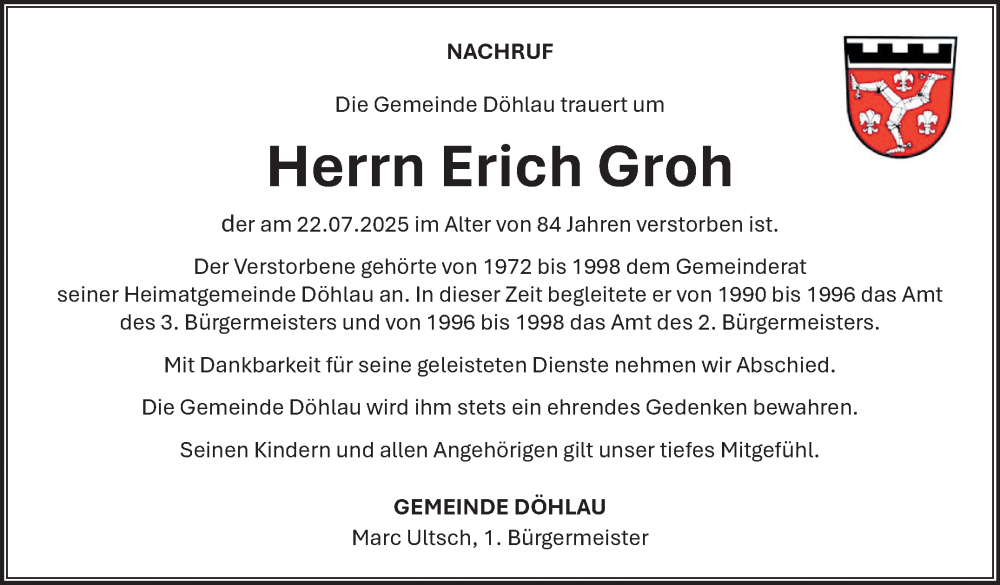 NACHRUF

Die Gemeinde Döhlau trauert um

Herrn Erich Groh

der am 22.07.2025 im Alter von 84 Jahren verstorben ist.

Der Verstorbene gehörte von 1972 bis 1998 dem Gemeinderat seiner Heimatgemeinde Döhlau an. In dieser Zeit begleitete er von 1990 bis 1996 das Amt des 3. Bürgermeisters und von 1996 bis 1998 das Amt des 2. Bürgermeisters.

Mit Dankbarkeit für seine geleisteten Dienste nehmen wir Abschied.

Die Gemeinde Döhlau wird ihm stets ein ehrendes Gedenken bewahren.

Seinen Kindern und allen Angehörigen gilt unser tiefes Mitgefühl.

GEMEINDE DÖHLAU
Marc Ultsch, 1. Bürgermeister